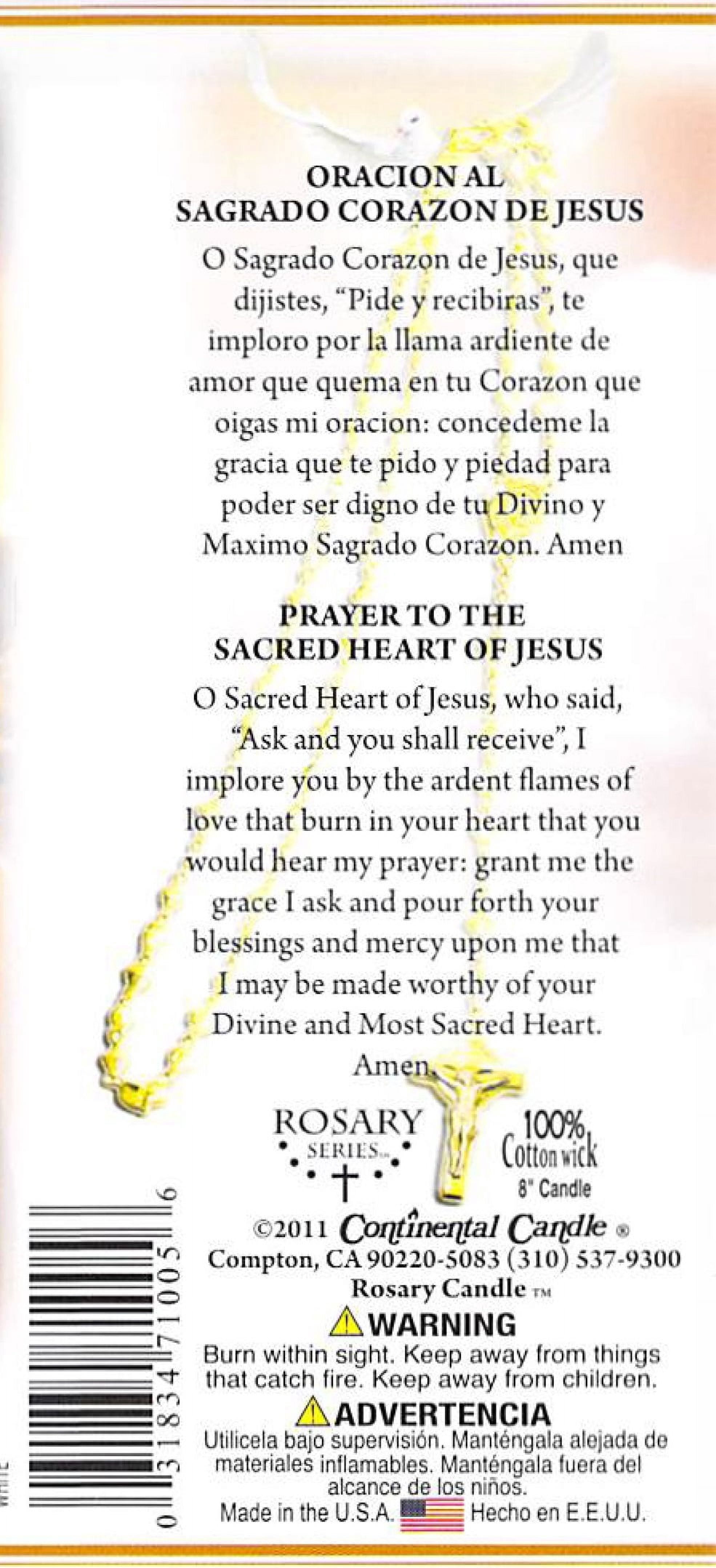 ORACION AL
SAGRADO CORAZON DE JESUS

O Sagrado Corazon de Jesus, que dijistes, "Pide y recibiras", te imploro por la llama ardiente de amor que quema en tu Corazon que oigas mi oracion: concedeme la gracia que te pido y piedad para poder ser digno de tu Divino y Maximo Sagrado Corazon. Amen

PRAYER TO THE
SACRED HEART OF JESUS

O Sacred Heart of Jesus, who said, "Ask and you shall receive", I implore you by the ardent flames of love that burn in your heart that you would hear my prayer: grant me the grace I ask and pour forth your blessings and mercy upon me that I may be made worthy of your Divine and Most Sacred Heart. Amen.

ROSARY
SERIES™

100%
Cotton wick
8" Candle

©2011 Continental Candle ®
Compton, CA 90220-5083 (310) 537-9300
Rosary Candle ™

WARNING
Burn within sight. Keep away from things that catch fire. Keep away from children.

ADVERTENCIA
Utilicela bajo supervisión. Manténgala alejada de materiales inflamables. Manténgala fuera del alcance de los niños.
Made in the U.S.A. Hecho en E.E.U.U.

0 31834 71005 6